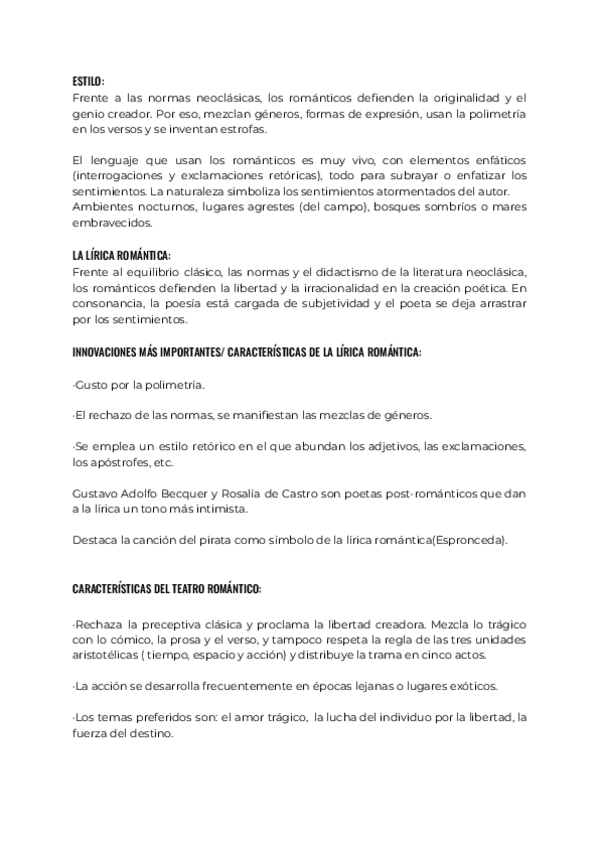 ESTILO:
Frente a las normas neoclásicas, los románticos defienden la originalidad y el genio creador. Por eso, mezclan géneros, formas de expresión, usan la polimetría en los versos y se inventan estrofas.

El lenguaje que usan los románticos es muy vivo, con elementos enfáticos (interrogaciones y exclamaciones retóricas), todo para subrayar o enfatizar los sentimientos. La naturaleza simboliza los sentimientos atormentados del autor. Ambientes nocturnos, lugares agrestes (del campo), bosques sombríos o mares embravecidos.

LA LÍRICA ROMÁNTICA:
Frente al equilibrio clásico, las normas y el didactismo de la literatura neoclásica, los románticos defienden la libertad y la irracionalidad en la creación poética. En consonancia, la poesía está cargada de subjetividad y el poeta se deja arrastrar por los sentimientos.

INNOVACIONES MÁS IMPORTANTES/ CARACTERÍSTICAS DE LA LÍRICA ROMÁNTICA:

·Gusto por la polimetría.

·El rechazo de las normas, se manifiestan las mezclas de géneros.

·Se emplea un estilo retórico en el que abundan los adjetivos, las exclamaciones, los apóstrofes, etc.

Gustavo Adolfo Becquer y Rosalía de Castro son poetas post-románticos que dan a la lírica un tono más intimista.

Destaca la canción del pirata como símbolo de la lírica romántica(Espronceda).

CARACTERÍSTICAS DEL TEATRO ROMÁNTICO:

·Rechaza la preceptiva clásica y proclama la libertad creadora. Mezcla lo trágico con lo cómico, la prosa y el verso, y tampoco respeta la regla de las tres unidades aristotélicas ( tiempo, espacio y acción) y distribuye la trama en cinco actos.

·La acción se desarrolla frecuentemente en épocas lejanas o lugares exóticos.

·Los temas preferidos son: el amor trágico, la lucha del individuo por la libertad, la fuerza del destino.